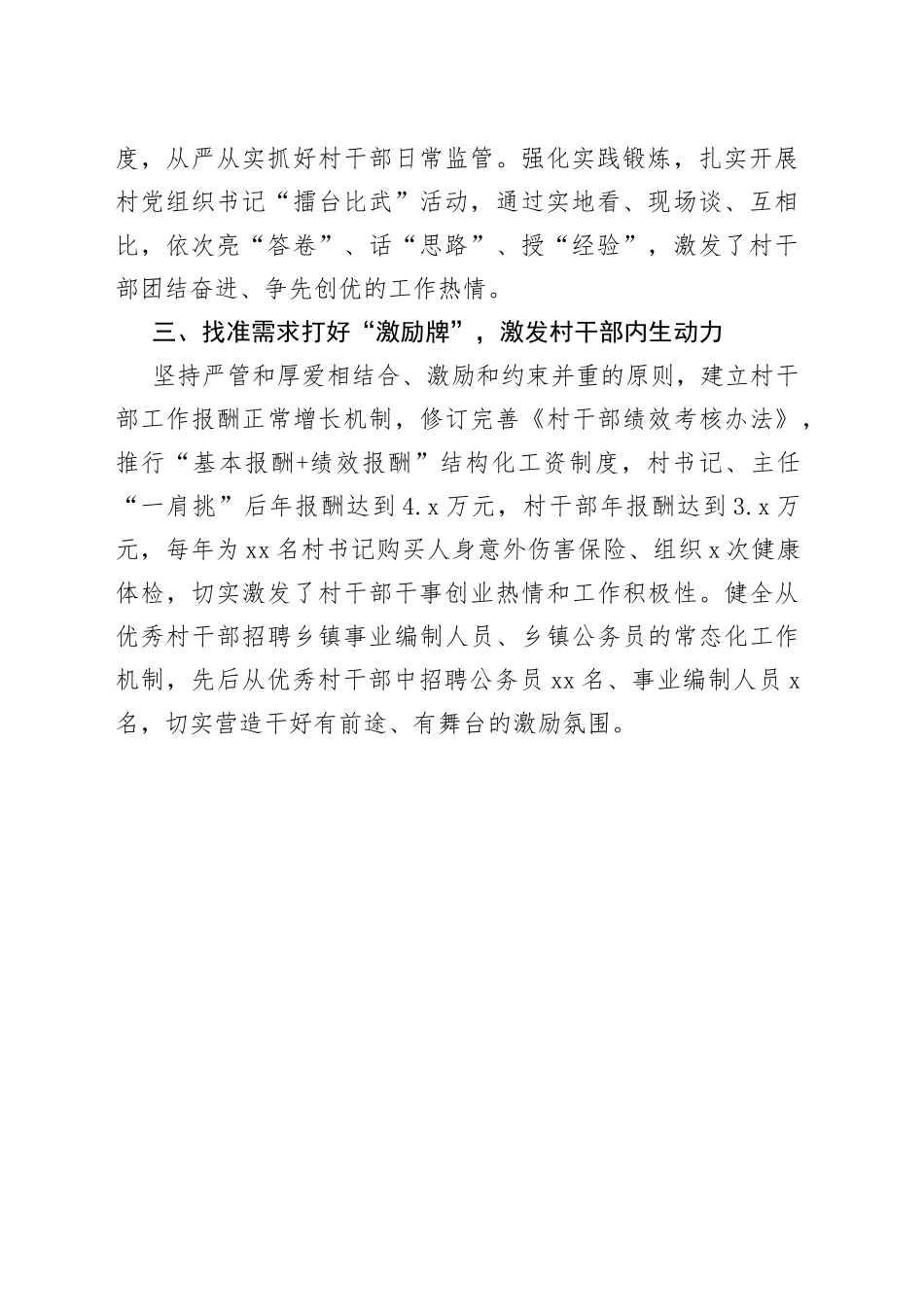 度，从严从实抓好村干部日常监管。强化实践锻炼，扎实开展村党组织书记“擂台比武”活动，通过实地看、现场谈、互相比，依次亮“答卷”、话“思路”、授“经验”，激发了村干部团结奋进、争先创优的工作热情。

三、找准需求打好“激励牌”，激发村干部内生动力

坚持严管和厚爱相结合、激励和约束并重的原则，建立村干部工作报酬正常增长机制，修订完善《村干部绩效考核办法》，推行“基本报酬+绩效报酬”结构化工资制度，村书记、主任“一肩挑”后年报酬达到4.x万元，村干部年报酬达到3.x万元，每年为xx名村书记购买人身意外伤害保险、组织x次健康体检，切实激发了村干部干事创业热情和工作积极性。健全从优秀村干部招聘乡镇事业编制人员、乡镇公务员的常态化工作机制，先后从优秀村干部中招聘公务员xx名、事业编制人员x名，切实营造干好有前途、有舞台的激励氛围。